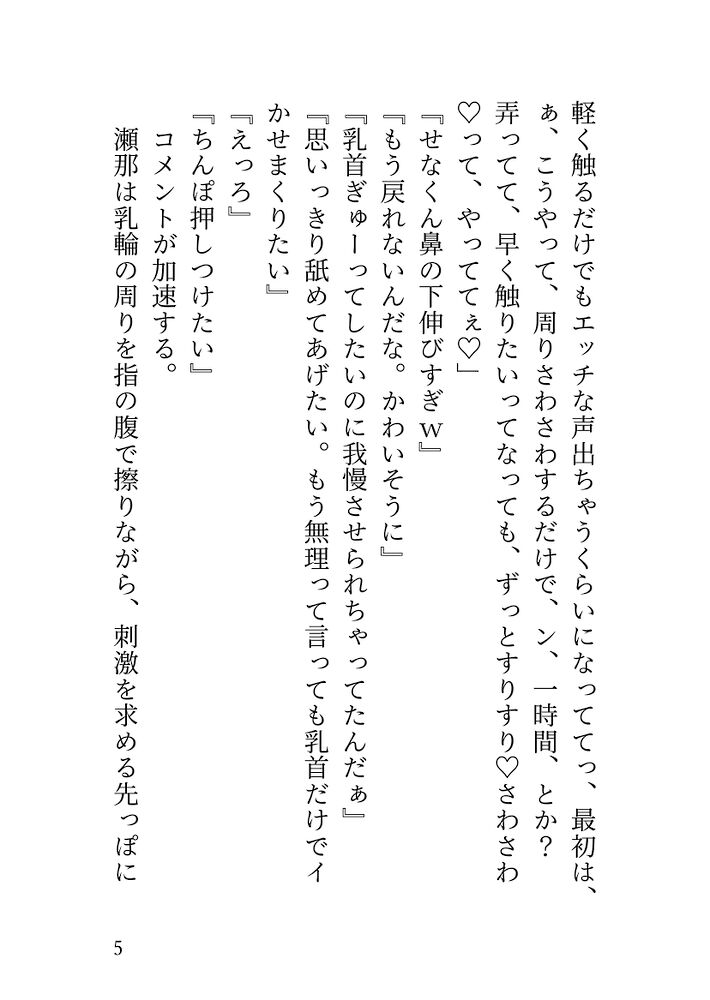 軽く触るだけでもエッチな声出ちゃうくらいになっててっ、最初は、ぁ、こうやって、周りさわさわするだけで、ン、一時間、とか？弄ってて、早く触りたいってなっても、ずっとすりすり♡さわさわ♡って、やっててぇ♡」

『せなくん鼻の下伸びすぎｗ』
『もう戻れないんだな。かわいそうに』
『乳首ぎゅーってしたいのに我慢させられちゃってたんだぁ』
『思いっきり舐めてあげたい。もう無理って言っても乳首だけでイかせまくりたい』
『えっろ』
『ちんぽ押しつけたい』
コメントが加速する。
瀬那は乳輪の周りを指の腹で擦りながら、刺激を求める先っぽに

5